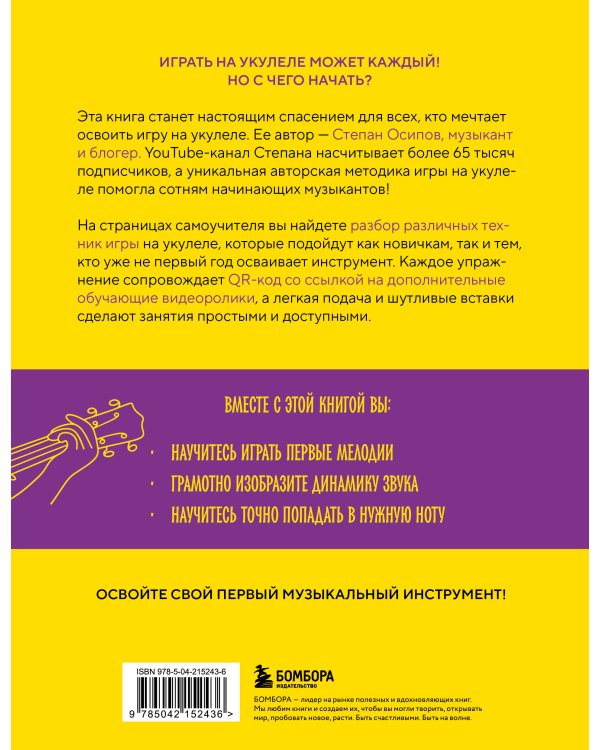 ИГРАТЬ НА УКУЛЕЛЕ МОЖЕТ КАЖДЫЙ!
НО С ЧЕГО НАЧАТЬ?

Эта книга станет настоящим спасением для всех, кто мечтает освоить игру на укулеле. Ее автор — Степан Осипов, музыкант и блогер. YouTube-канал Степана насчитывает более 65 тысяч подписчиков, а уникальная авторская методика игры на укулеле помогла сотням начинающих музыкантов!

На страницах самоучителя вы найдете разбор различных техник игры на укулеле, которые подойдут как новичкам, так и тем, кто уже не первый год осваивает инструмент. Каждое упражнение сопровождает QR-код со ссылкой на дополнительные обучающие видеоролики, а легкая подача и шутливые вставки сделают занятия простыми и доступными.

ВМЕСТЕ С ЭТОЙ КНИГОЙ ВЫ:

· НАУЧИТЕСЬ ИГРАТЬ ПЕРВЫЕ МЕЛОДИИ
· ГРАМОТНО ИЗОБРАЗИТЕ ДИНАМИКУ ЗВУКА
· НАУЧИТЕСЬ ТОЧНО ПОПАДАТЬ В НУЖНУЮ НОТУ

ОСВОЙТЕ СВОЙ ПЕРВЫЙ МУЗЫКАЛЬНЫЙ ИНСТРУМЕНТ!

ISBN 978-5-04-215243-6
9 785042 152436 >

БОМБОРА
ИЗДАТЕЛЬСТВО

БОМБОРА — лидер на рынке полезных и вдохновляющих книг. Мы любим книги и создаем их, чтобы вы могли творить, открывать мир, пробовать новое, расти. Быть счастливыми. Быть на волне.